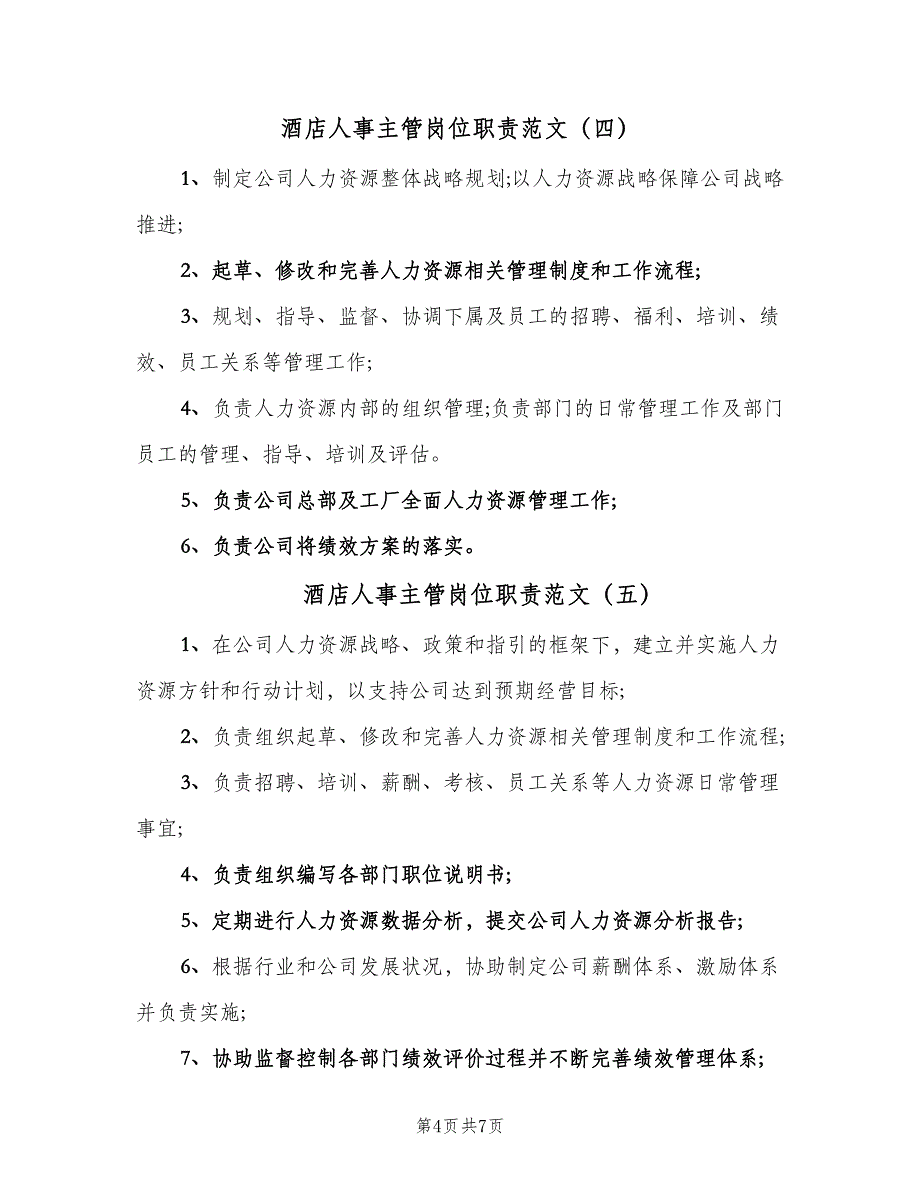 酒店人事主管岗位职责范文（四）

1、制定公司人力资源整体战略规划;以人力资源战略保障公司战略推进;

2、起草、修改和完善人力资源相关管理制度和工作流程;

3、规划、指导、监督、协调下属及员工的招聘、福利、培训、绩效、员工关系等管理工作;

4、负责人力资源内部的组织管理;负责部门的日常管理工作及部门员工的管理、指导、培训及评估。

5、负责公司总部及工厂全面人力资源管理工作;

6、负责公司将绩效方案的落实。

酒店人事主管岗位职责范文（五）

1、在公司人力资源战略、政策和指引的框架下，建立并实施人力资源方针和行动计划，以支持公司达到预期经营目标;

2、负责组织起草、修改和完善人力资源相关管理制度和工作流程;

3、负责招聘、培训、薪酬、考核、员工关系等人力资源日常管理事宜;

4、负责组织编写各部门职位说明书;

5、定期进行人力资源数据分析，提交公司人力资源分析报告;

6、根据行业和公司发展状况，协助制定公司薪酬体系、激励体系并负责实施;

7、协助监督控制各部门绩效评价过程并不断完善绩效管理体系;

第4页 共7页